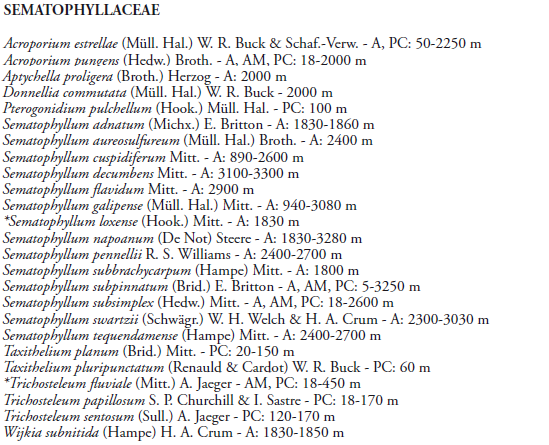 SEMATOPHYLLACEAE

Acroporium estrellae (Müll. Hal.) W. R. Buck & Schaf.-Verw. - A, PC: 50-2250 m
Acroporium pungens (Hedw.) Broth. - A, AM, PC: 18-2000 m
Aptychella proligera (Broth.) Herzog - A: 2000 m
Donnellia commutata (Müll. Hal.) W. R. Buck - 2000 m
Pterogonidium pulchellum (Hook.) Müll. Hal. - PC: 100 m
Sematophyllum adnatum (Michx.) E. Britton - A: 1830-1860 m
Sematophyllum aureosulfureum (Müll. Hal.) Broth. - A: 2400 m
Sematophyllum cuspidiferum Mitt. - A: 890-2600 m
Sematophyllum decumbens Mitt. - A: 3100-3300 m
Sematophyllum flavidum Mitt. - A: 2900 m
Sematophyllum galipense (Müll. Hal.) Mitt. - A: 940-3080 m
*Sematophyllum loxense (Hook.) Mitt. - A: 1830 m
Sematophyllum napoanum (De Not) Steere - A: 1830-3280 m
Sematophyllum pennellii R. S. Williams - A: 2400-2700 m
Sematophyllum subbrachycarpum (Hampe) Mitt. - A: 1800 m
Sematophyllum subpinnatum (Brid.) E. Britton - A, AM, PC: 5-3250 m
Sematophyllum subsimplex (Hedw.) Mitt. - A, AM, PC: 18-2600 m
Sematophyllum swartzii (Schwägr.) W. H. Welch & H. A. Crum - A: 2300-3030 m
Sematophyllum tequendamense (Hampe) Mitt. - A: 2400-2700 m
Taxithelium planum (Brid.) Mitt. - PC: 20-150 m
Taxithelium pluripunctatum (Renauld & Cardot) W. R. Buck - PC: 60 m
*Trichosteleum fluviale (Mitt.) A. Jaeger - AM, PC: 18-450 m
Trichosteleum papillosum S. P. Churchill & I. Sastre - PC: 18-170 m
Trichosteleum sentosum (Sull.) A. Jaeger - PC: 120-170 m
Wijkia subnitida (Hampe) H. A. Crum - A: 1830-1850 m